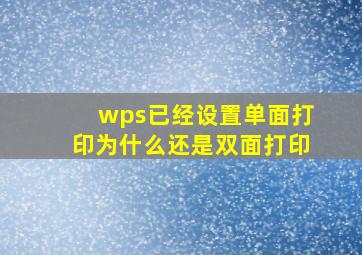 wps已经设置单面打印为什么还是双面打印